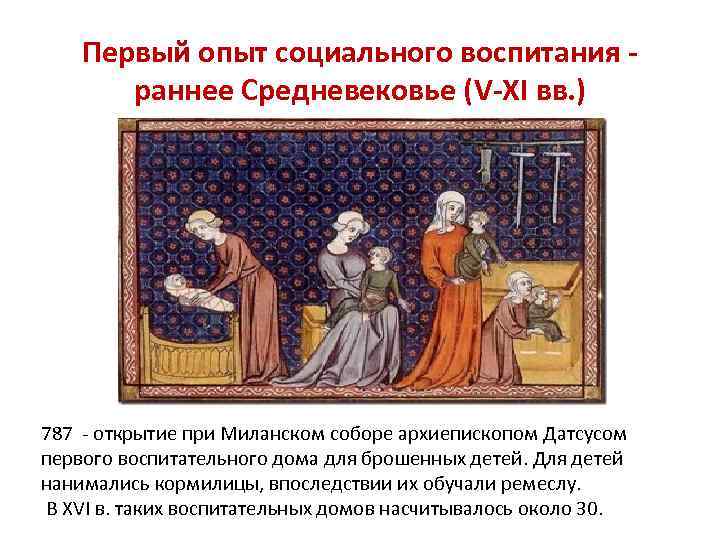 Первый опыт социального воспитания - раннее Средневековье (V-XI вв.)

787 - открытие при Миланском соборе архиепископом Датсусом первого воспитательного дома для брошенных детей. Для детей нанимались кормилицы, впоследствии их обучали ремеслу.
В XVI в. таких воспитательных домов насчитывалось около 30.